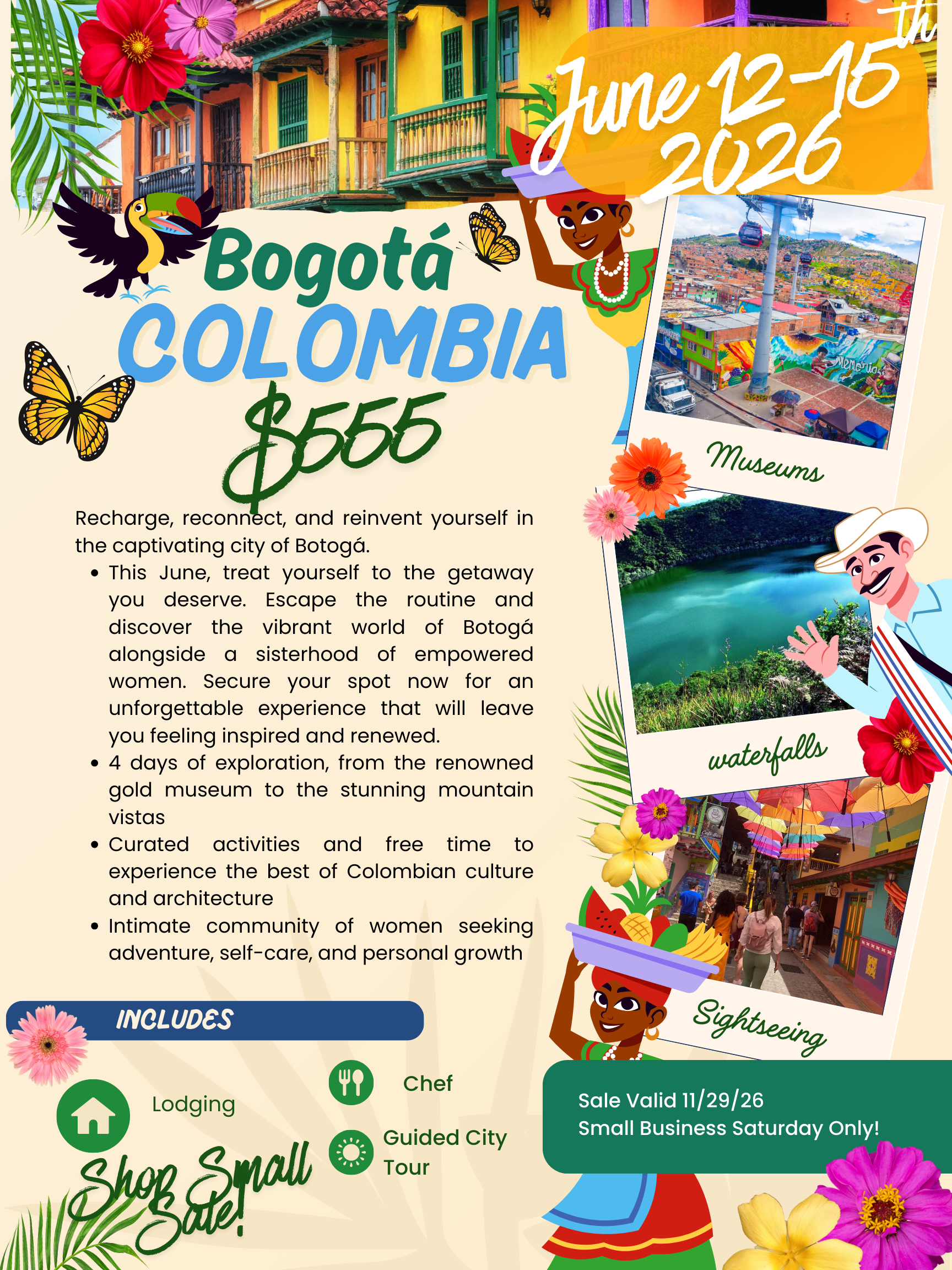 June 12-15th 2026

Bogotá
COLOMBIA
$555

Recharge, reconnect, and reinvent yourself in the captivating city of Botogá.

• This June, treat yourself to the getaway you deserve. Escape the routine and discover the vibrant world of Botogá alongside a sisterhood of empowered women. Secure your spot now for an unforgettable experience that will leave you feeling inspired and renewed.
• 4 days of exploration, from the renowned gold museum to the stunning mountain vistas
• Curated activities and free time to experience the best of Colombian culture and architecture
• Intimate community of women seeking adventure, self-care, and personal growth

Museums

waterfalls

Sightseeing

INCLUDES

Lodging

Chef

Guided City Tour

Shop Small Sale!

Sale Valid 11/29/26
Small Business Saturday Only!